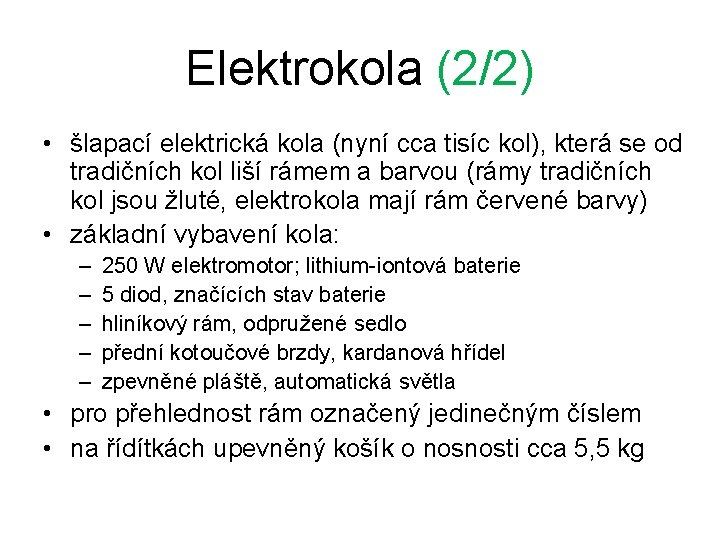 Elektrokola (2/2)

• šlapací elektrická kola (nyní cca tisíc kol), která se od tradičních kol liší rámem a barvou (rámy tradičních kol jsou žluté, elektrokola mají rám červené barvy)
• základní vybavení kola:
– 250 W elektromotor; lithium-iontová baterie
– 5 diod, značících stav baterie
– hliníkový rám, odpružené sedlo
– přední kotoučové brzdy, kardanová hřídel
– zpevněné pláště, automatická světla
• pro přehlednost rám označený jedinečným číslem
• na řídítkách upevněný košík o nosnosti cca 5,5 kg